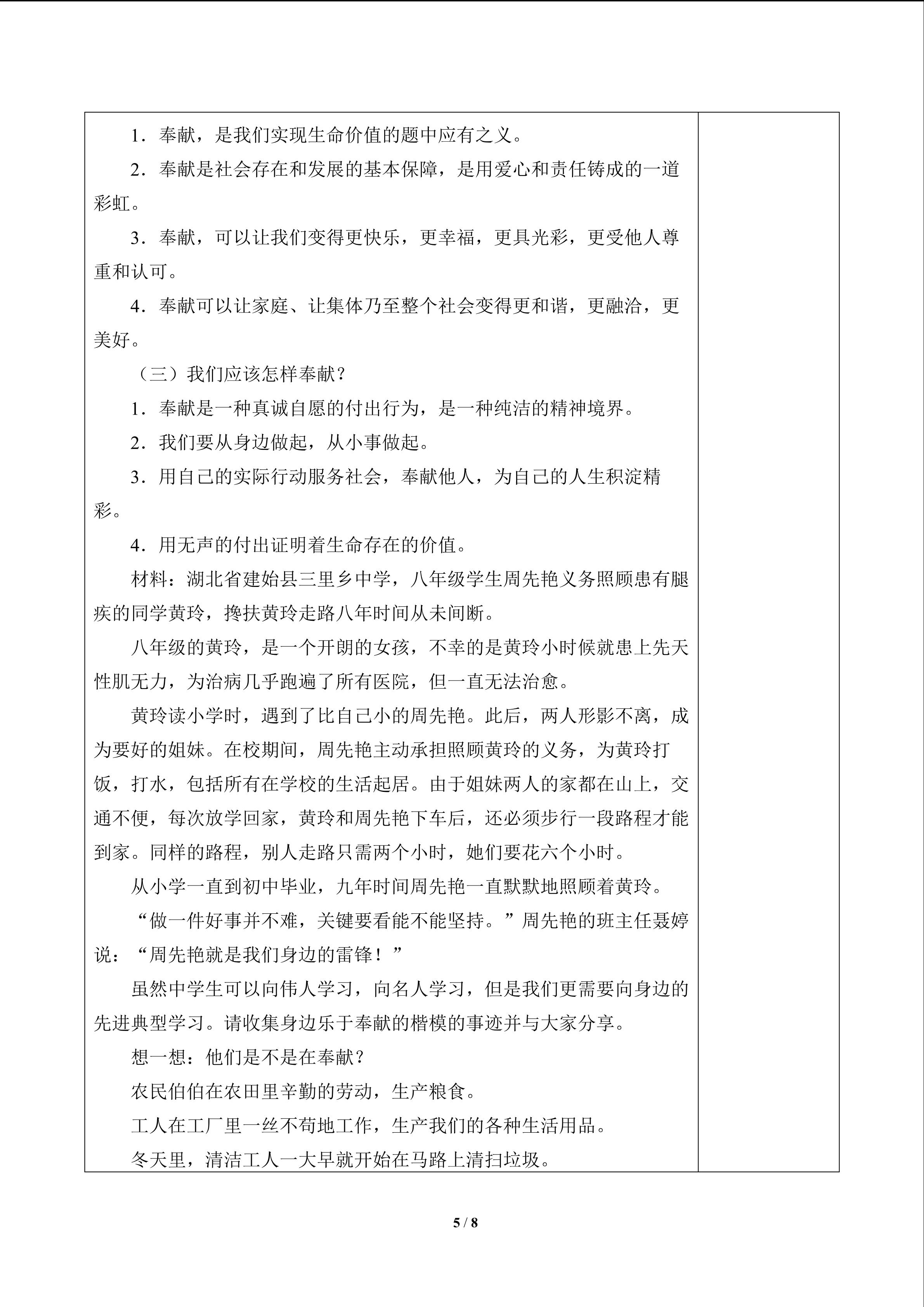 1．奉献，是我们实现生命价值的题中应有之义。

2．奉献是社会存在和发展的基本保障，是用爱心和责任铸成的一道彩虹。

3．奉献，可以让我们变得更快乐，更幸福，更具光彩，更受他人尊重和认可。

4．奉献可以让家庭、让集体乃至整个社会变得更和谐，更融洽，更美好。

（三）我们应该怎样奉献？

1．奉献是一种真诚自愿的付出行为，是一种纯洁的精神境界。

2．我们要从身边做起，从小事做起。

3．用自己的实际行动服务社会，奉献他人，为自己的人生积淀精彩。

4．用无声的付出证明着生命存在的价值。

材料：湖北省建始县三里乡中学，八年级学生周先艳义务照顾患有腿疾的同学黄玲，搀扶黄玲走路八年时间从未间断。

八年级的黄玲，是一个开朗的女孩，不幸的是黄玲小时候就患上先天性肌无力，为治病几乎跑遍了所有医院，但一直无法治愈。

黄玲读小学时，遇到了比自己小的周先艳。此后，两人形影不离，成为要好的姐妹。在校期间，周先艳主动承担照顾黄玲的义务，为黄玲打饭，打水，包括所有在学校的生活起居。由于姐妹两人的家都在山上，交通不便，每次放学回家，黄玲和周先艳下车后，还必须步行一段路程才能到家。同样的路程，别人走路只需两个小时，她们要花六个小时。

从小学一直到初中毕业，九年时间周先艳一直默默地照顾着黄玲。

“做一件好事并不难，关键要看能不能坚持。”周先艳的班主任聂婷说：“周先艳就是我们身边的雷锋！”

虽然中学生可以向伟人学习，向名人学习，但是我们更需要向身边的先进典型学习。请收集身边乐于奉献的楷模的事迹并与大家分享。

想一想：他们是不是在奉献？

农民伯伯在农田里辛勤的劳动，生产粮食。

工人在工厂里一丝不苟地工作，生产我们的各种生活用品。

冬天里，清洁工人一大早就开始在马路上清扫垃圾。

5 / 8